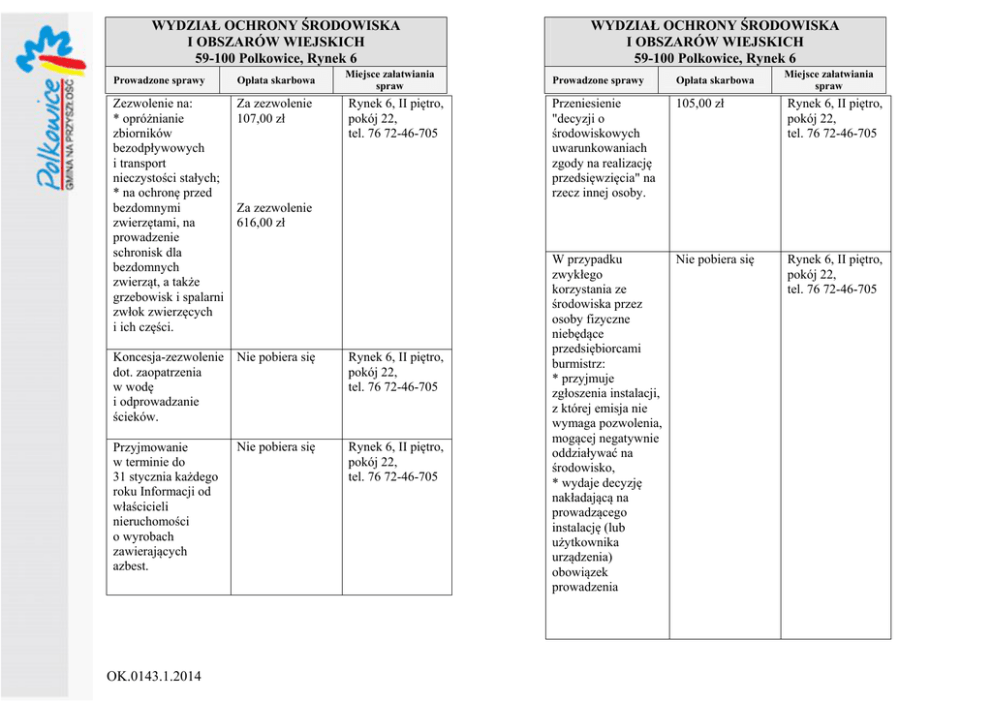 Polkowice
GMINA NA PRZYSZŁOŚĆ

WYDZIAŁ OCHRONY ŚRODOWISKA
I OBSZARÓW WIEJSKICH
59-100 Polkowice, Rynek 6

| Prowadzone sprawy | Opłata skarbowa | Miejsce załatwiania spraw |
|---|---|---|
| Zezwolenie na: * opróżnianie zbiorników bezodpływowych i transport nieczystości stałych; * na ochronę przed bezdomnymi zwierzętami, na prowadzenie schronisk dla bezdomnych zwierząt, a także grzebowisk i spalarni zwłok zwierzęcych i ich części. | Za zezwolenie 107,00 zł Za zezwolenie 616,00 zł | Rynek 6, II piętro, pokój 22, tel. 76 72-46-705 |
| Koncesja-zezwolenie dot. zaopatrzenia w wodę i odprowadzanie ścieków. | Nie pobiera się | Rynek 6, II piętro, pokój 22, tel. 76 72-46-705 |
| Przyjmowanie w terminie do 31 stycznia każdego roku Informacji od właścicieli nieruchomości o wyrobach zawierających azbest. | Nie pobiera się | Rynek 6, II piętro, pokój 22, tel. 76 72-46-705 |

OK.0143.1.2014

WYDZIAŁ OCHRONY ŚRODOWISKA
I OBSZARÓW WIEJSKICH
59-100 Polkowice, Rynek 6

| Prowadzone sprawy | Opłata skarbowa | Miejsce załatwiania spraw |
|---|---|---|
| Przeniesienie "decyzji o środowiskowych uwarunkowaniach zgody na realizację przedsięwzięcia" na rzecz innej osoby. | 105,00 zł | Rynek 6, II piętro, pokój 22, tel. 76 72-46-705 |
| W przypadku zwykłego korzystania ze środowiska przez osoby fizyczne niebędące przedsiębiorcami burmistrz: * przyjmuje zgłoszenia instalacji, z której emisja nie wymaga pozwolenia, mogącej negatywnie oddziaływać na środowisko, * wydaje decyzję nakładającą na prowadzącego instalację (lub użytkownika urządzenia) obowiązek prowadzenia | Nie pobiera się | Rynek 6, II piętro, pokój 22, tel. 76 72-46-705 |